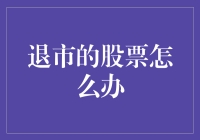 退市的股票怎么办